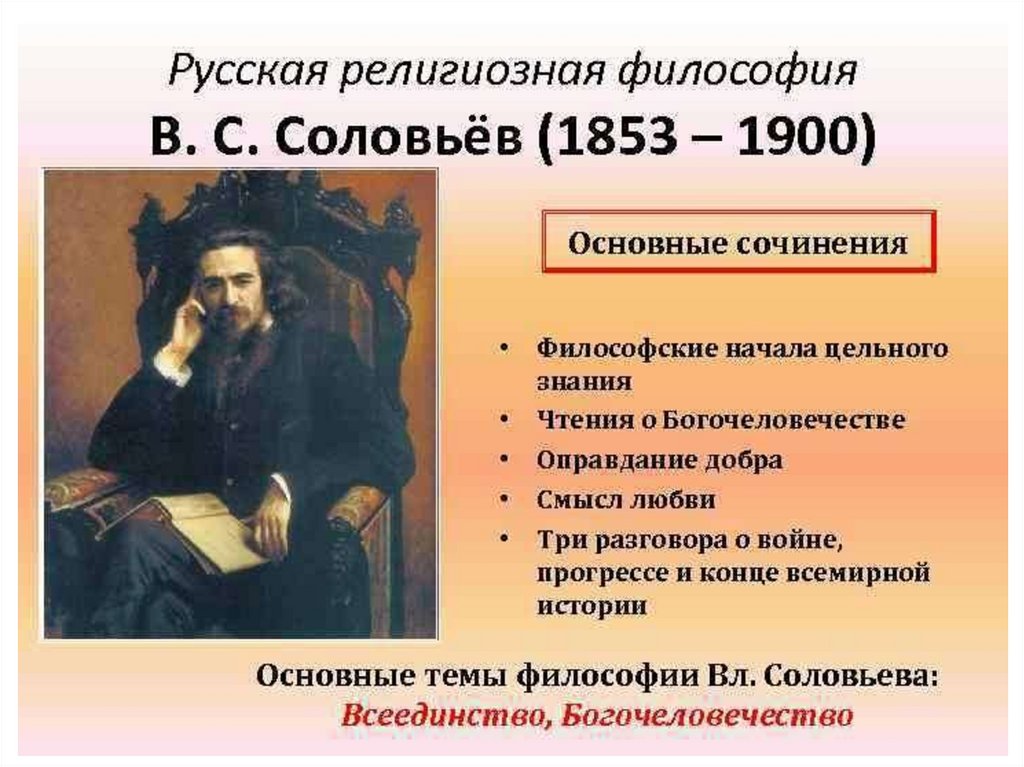 Русская религиозная философия
В. С. Соловьёв (1853 – 1900)

Основные сочинения

• Философские начала цельного знания
• Чтения о Богочеловечестве
• Оправдание добра
• Смысл любви
• Три разговора о войне, прогрессе и конце всемирной истории

Основные темы философии Вл. Соловьева:
Всеединство, Богочеловечество